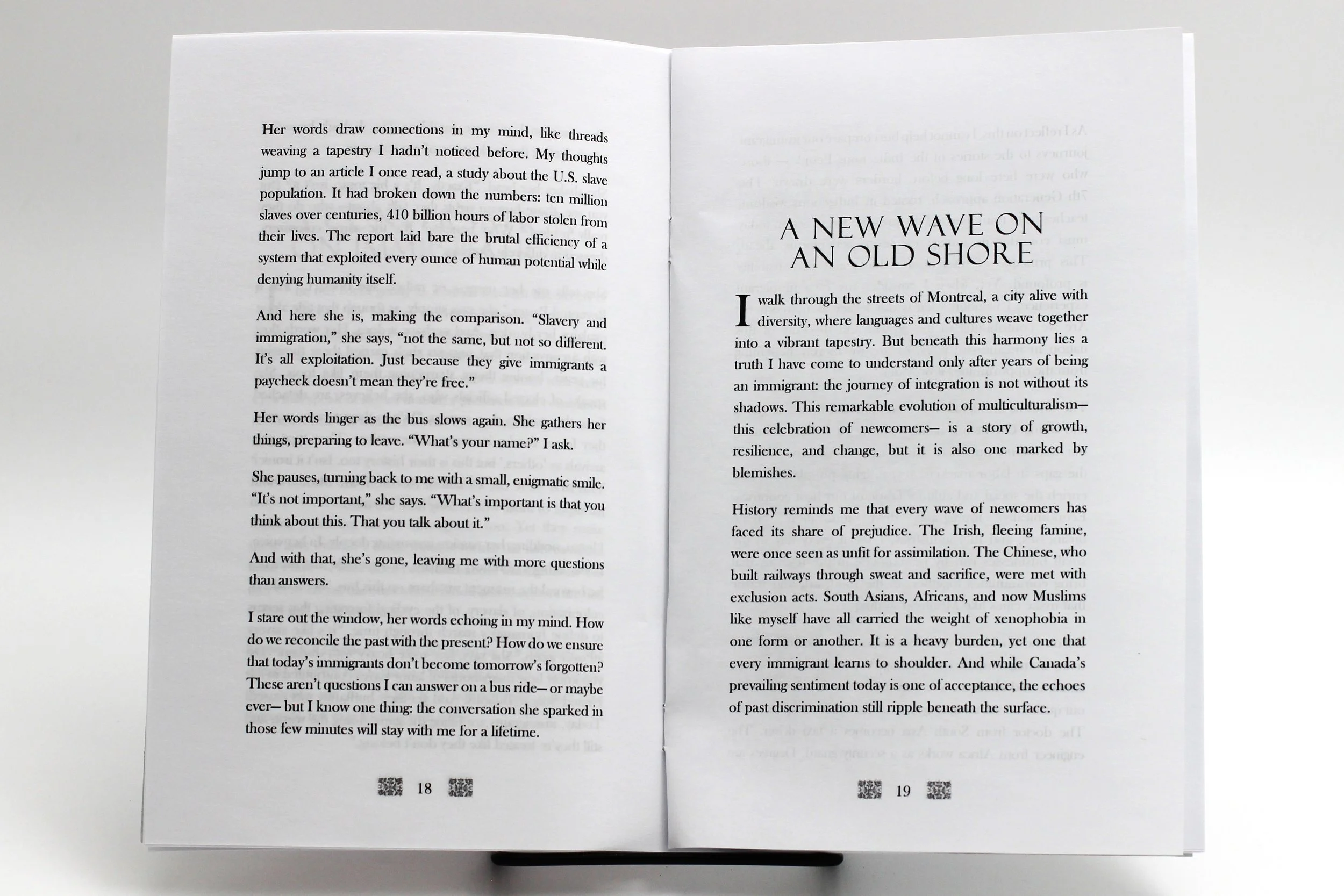 Her words draw connections in my mind, like threads weaving a tapestry I hadn't noticed before. My thoughts jump to an article I once read, a study about the U.S. slave population. It had broken down the numbers: ten million slaves over centuries, 410 billion hours of labor stolen from their lives. The report laid bare the brutal efficiency of a system that exploited every ounce of human potential while denying humanity itself.

And here she is, making the comparison. "Slavery and immigration," she says, "not the same, but not so different. It's all exploitation. Just because they give immigrants a paycheck doesn't mean they're free."

Her words linger as the bus slows again. She gathers her things, preparing to leave. "What's your name?" I ask.

She pauses, turning back to me with a small, enigmatic smile. "It's not important," she says. "What's important is that you think about this. That you talk about it."

And with that, she's gone, leaving me with more questions than answers.

I stare out the window, her words echoing in my mind. How do we reconcile the past with the present? How do we ensure that today's immigrants don't become tomorrow's forgotten? These aren't questions I can answer on a bus ride— or maybe ever— but I know one thing: the conversation she sparked in those few minutes will stay with me for a lifetime.

18

A NEW WAVE ON AN OLD SHORE

I walk through the streets of Montreal, a city alive with diversity, where languages and cultures weave together into a vibrant tapestry. But beneath this harmony lies a truth I have come to understand only after years of being an immigrant: the journey of integration is not without its shadows. This remarkable evolution of multiculturalism— this celebration of newcomers— is a story of growth, resilience, and change, but it is also one marked by blemishes.

History reminds me that every wave of newcomers has faced its share of prejudice. The Irish, fleeing famine, were once seen as unfit for assimilation. The Chinese, who built railways through sweat and sacrifice, were met with exclusion acts. South Asians, Africans, and now Muslims like myself have all carried the weight of xenophobia in one form or another. It is a heavy burden, yet one that every immigrant learns to shoulder. And while Canada's prevailing sentiment today is one of acceptance, the echoes of past discrimination still ripple beneath the surface.

19